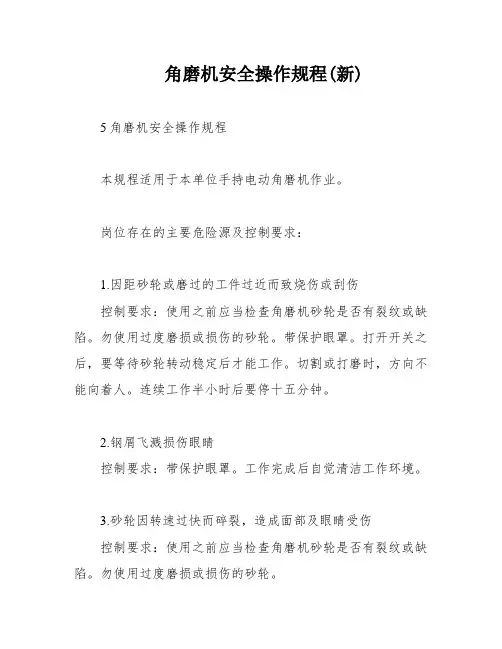 角磨机安全操作规程(新)

5 角磨机安全操作规程

本规程适用于本单位手持电动角磨机作业。

岗位存在的主要危险源及控制要求：

1.因距砂轮或磨过的工件过近而致烧伤或刮伤

控制要求：使用之前应当检查角磨机砂轮是否有裂纹或缺陷。勿使用过度磨损或损伤的砂轮。带保护眼罩。打开开关之后，要等待砂轮转动稳定后才能工作。切割或打磨时，方向不能向着人。连续工作半小时后要停十五分钟。

2.钢屑飞溅损伤眼睛

控制要求：带保护眼罩。工作完成后自觉清洁工作环境。

3.砂轮因转速过快而碎裂，造成面部及眼睛受伤

控制要求：使用之前应当检查角磨机砂轮是否有裂纹或缺陷。勿使用过度磨损或损伤的砂轮。